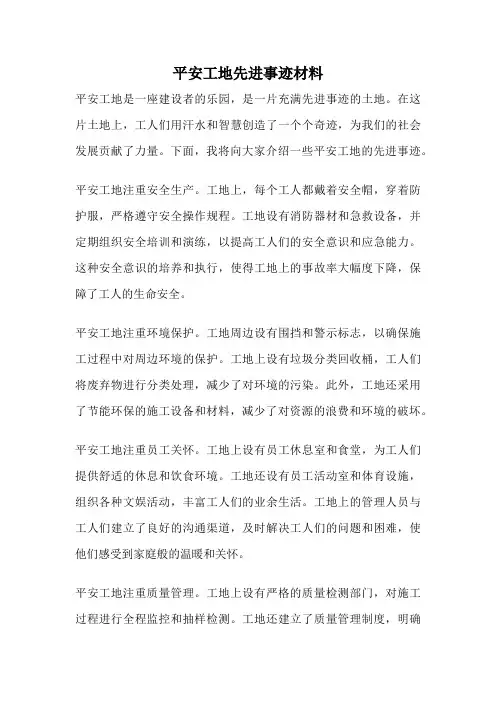 平安工地先进事迹材料

平安工地是一座建设者的乐园，是一片充满先进事迹的土地。在这片土地上，工人们用汗水和智慧创造了一个个奇迹，为我们的社会发展贡献了力量。下面，我将向大家介绍一些平安工地的先进事迹。

平安工地注重安全生产。工地上，每个工人都戴着安全帽，穿着防护服，严格遵守安全操作规程。工地设有消防器材和急救设备，并定期组织安全培训和演练，以提高工人们的安全意识和应急能力。这种安全意识的培养和执行，使得工地上的事故率大幅度下降，保障了工人的生命安全。

平安工地注重环境保护。工地周边设有围挡和警示标志，以确保施工过程中对周边环境的保护。工地上设有垃圾分类回收桶，工人们将废弃物进行分类处理，减少了对环境的污染。此外，工地还采用了节能环保的施工设备和材料，减少了对资源的浪费和环境的破坏。

平安工地注重员工关怀。工地上设有员工休息室和食堂，为工人们提供舒适的休息和饮食环境。工地还设有员工活动室和体育设施，组织各种文娱活动，丰富工人们的业余生活。工地上的管理人员与工人们建立了良好的沟通渠道，及时解决工人们的问题和困难，使他们感受到家庭般的温暖和关怀。

平安工地注重质量管理。工地上设有严格的质量检测部门，对施工过程进行全程监控和抽样检测。工地还建立了质量管理制度，明确